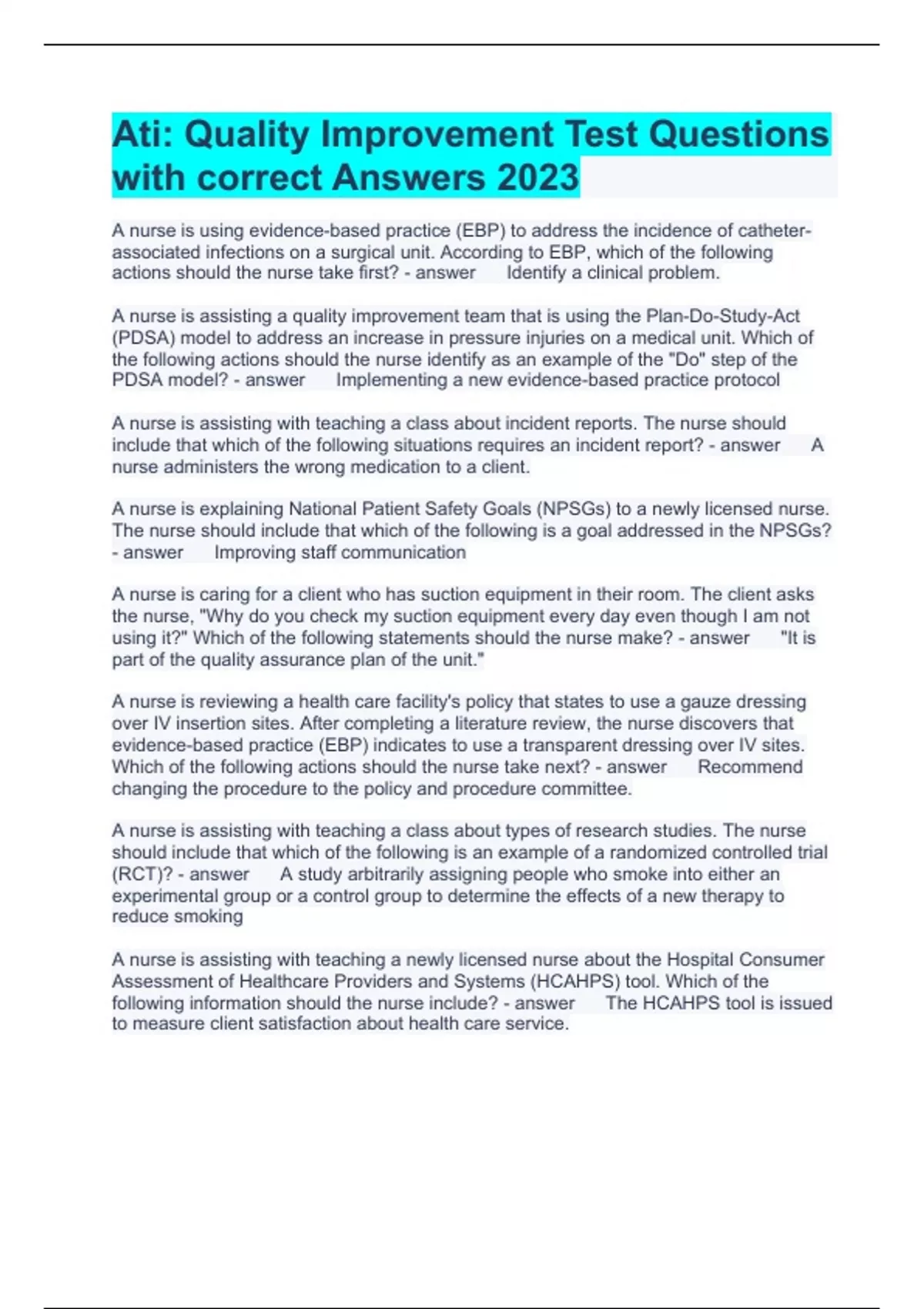 Ati: Quality Improvement Test Questions with correct Answers 2023

A nurse is using evidence-based practice (EBP) to address the incidence of catheter-associated infections on a surgical unit. According to EBP, which of the following actions should the nurse take first? - answer Identify a clinical problem.

A nurse is assisting a quality improvement team that is using the Plan-Do-Study-Act (PDSA) model to address an increase in pressure injuries on a medical unit. Which of the following actions should the nurse identify as an example of the "Do" step of the PDSA model? - answer Implementing a new evidence-based practice protocol

A nurse is assisting with teaching a class about incident reports. The nurse should include that which of the following situations requires an incident report? - answer A nurse administers the wrong medication to a client.

A nurse is explaining National Patient Safety Goals (NPSGs) to a newly licensed nurse. The nurse should include that which of the following is a goal addressed in the NPSGs? - answer Improving staff communication

A nurse is caring for a client who has suction equipment in their room. The client asks the nurse, "Why do you check my suction equipment every day even though I am not using it?" Which of the following statements should the nurse make? - answer "It is part of the quality assurance plan of the unit."

A nurse is reviewing a health care facility's policy that states to use a gauze dressing over IV insertion sites. After completing a literature review, the nurse discovers that evidence-based practice (EBP) indicates to use a transparent dressing over IV sites. Which of the following actions should the nurse take next? - answer Recommend changing the procedure to the policy and procedure committee.

A nurse is assisting with teaching a class about types of research studies. The nurse should include that which of the following is an example of a randomized controlled trial (RCT)? - answer A study arbitrarily assigning people who smoke into either an experimental group or a control group to determine the effects of a new therapy to reduce smoking

A nurse is assisting with teaching a newly licensed nurse about the Hospital Consumer Assessment of Healthcare Providers and Systems (HCAHPS) tool. Which of the following information should the nurse include? - answer The HCAHPS tool is issued to measure client satisfaction about health care service.